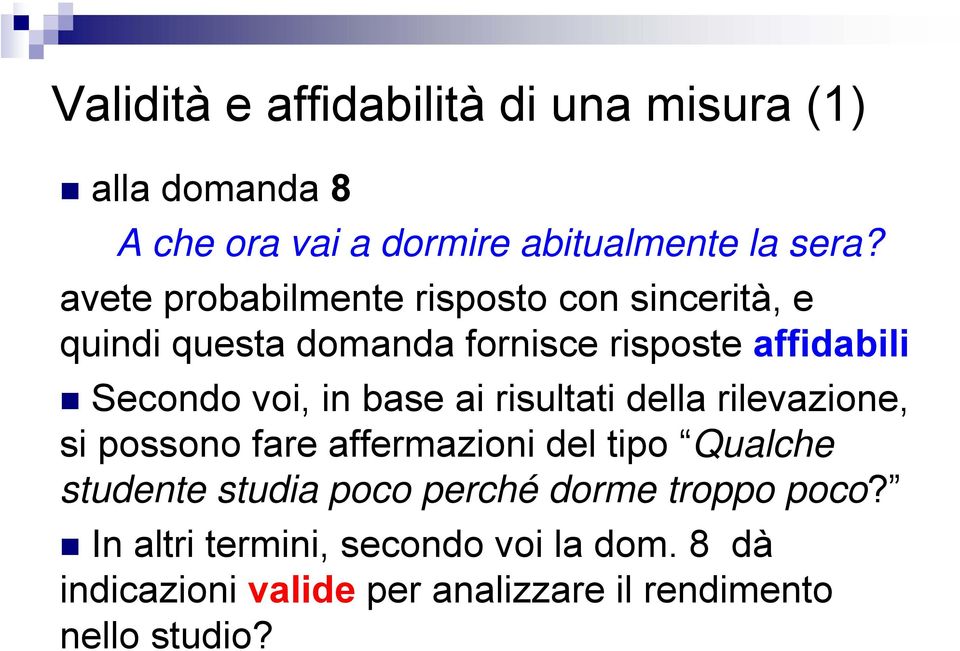 Validità e affidabilità di una misura (1)

alla domanda 8

A che ora vai a dormire abitualmente la sera?

avete probabilmente risposto con sincerità, e quindi questa domanda fornisce risposte affidabili

Secondo voi, in base ai risultati della rilevazione, si possono fare affermazioni del tipo “Qualche studente studia poco perché dorme troppo poco?”

In altri termini, secondo voi la dom. 8 dà indicazioni valide per analizzare il rendimento nello studio?